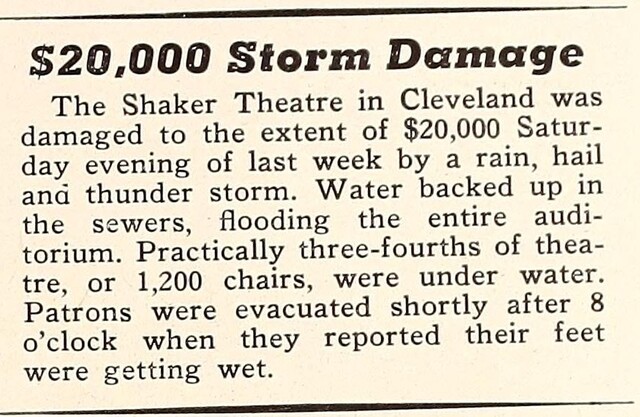 $20,000 Storm Damage

The Shaker Theatre in Cleveland was damaged to the extent of $20,000 Saturday evening of last week by a rain, hail and thunder storm. Water backed up in the sewers, flooding the entire auditorium. Practically three-fourths of theatre, or 1,200 chairs, were under water. Patrons were evacuated shortly after 8 o'clock when they reported their feet were getting wet.